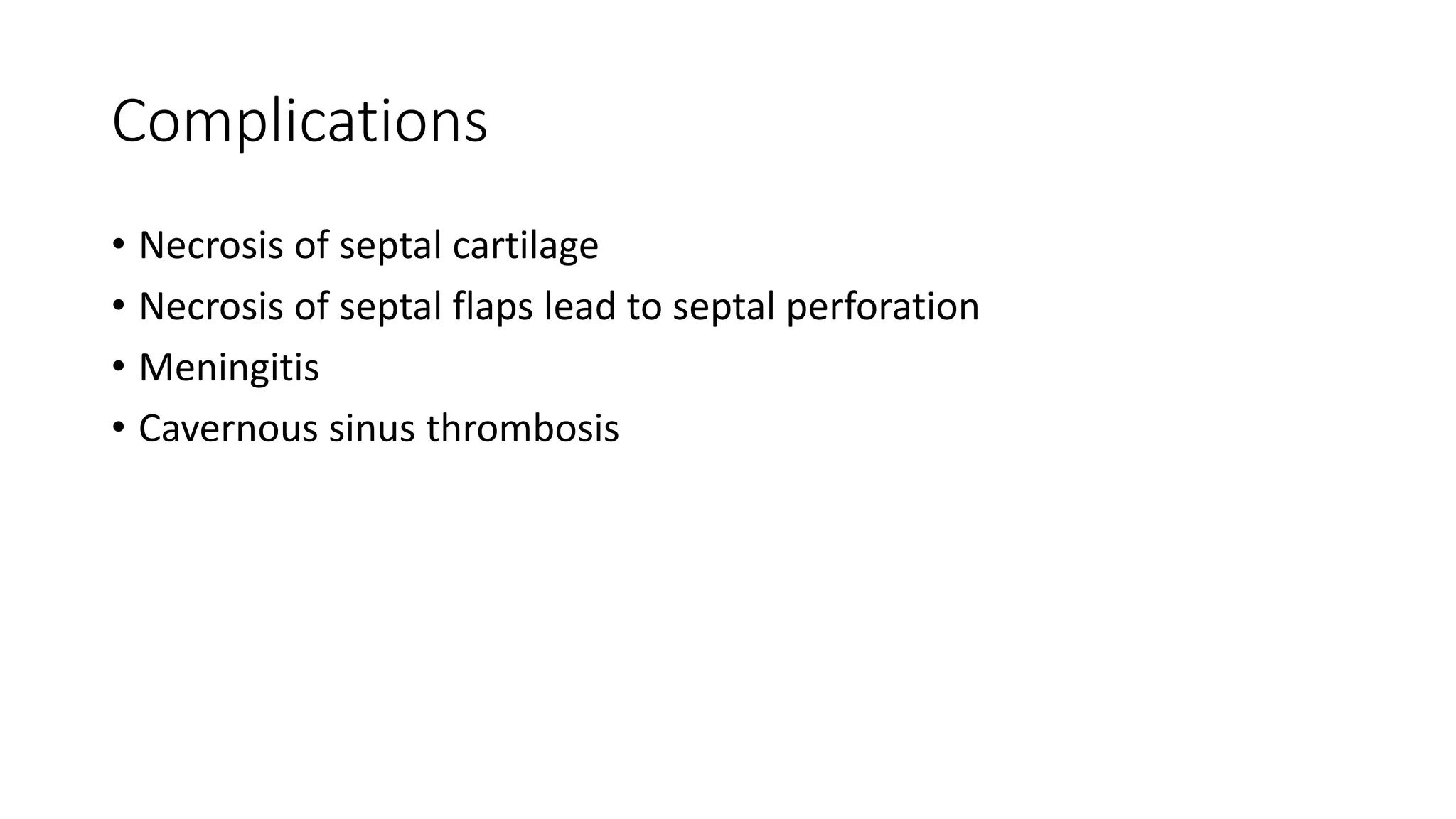 Complications

• Necrosis of septal cartilage
• Necrosis of septal flaps lead to septal perforation
• Meningitis
• Cavernous sinus thrombosis